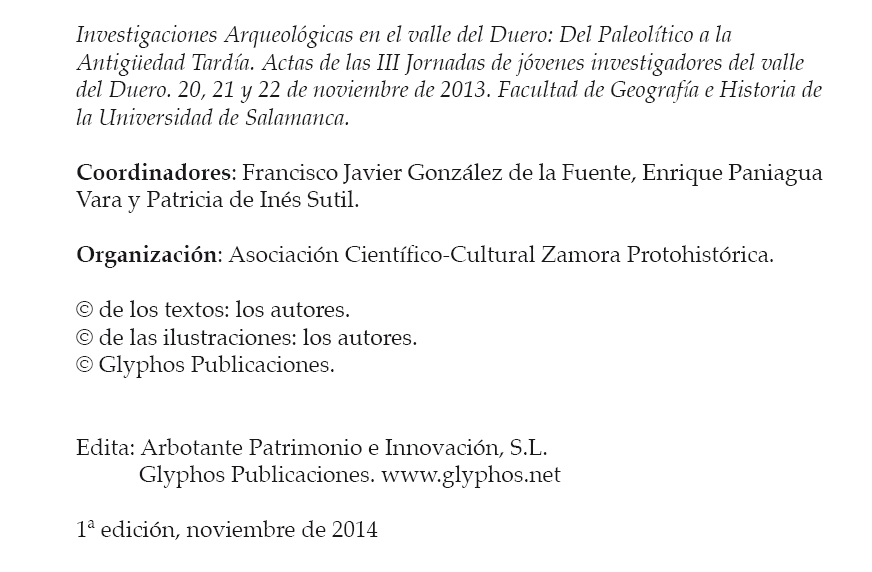 Investigaciones Arqueológicas en el valle del Duero: Del Paleolítico a la Antigüedad Tardía. Actas de las III Jornadas de jóvenes investigadores del valle del Duero. 20, 21 y 22 de noviembre de 2013. Facultad de Geografía e Historia de la Universidad de Salamanca.

Coordinadores: Francisco Javier González de la Fuente, Enrique Paniagua Vara y Patricia de Inés Sutil.

Organización: Asociación Científico-Cultural Zamora Protohistórica.

© de los textos: los autores.
© de las ilustraciones: los autores.
© Glyphos Publicaciones.

Edita: Arbotante Patrimonio e Innovación, S.L.
Glyphos Publicaciones. www.glyphos.net

1ª edición, noviembre de 2014